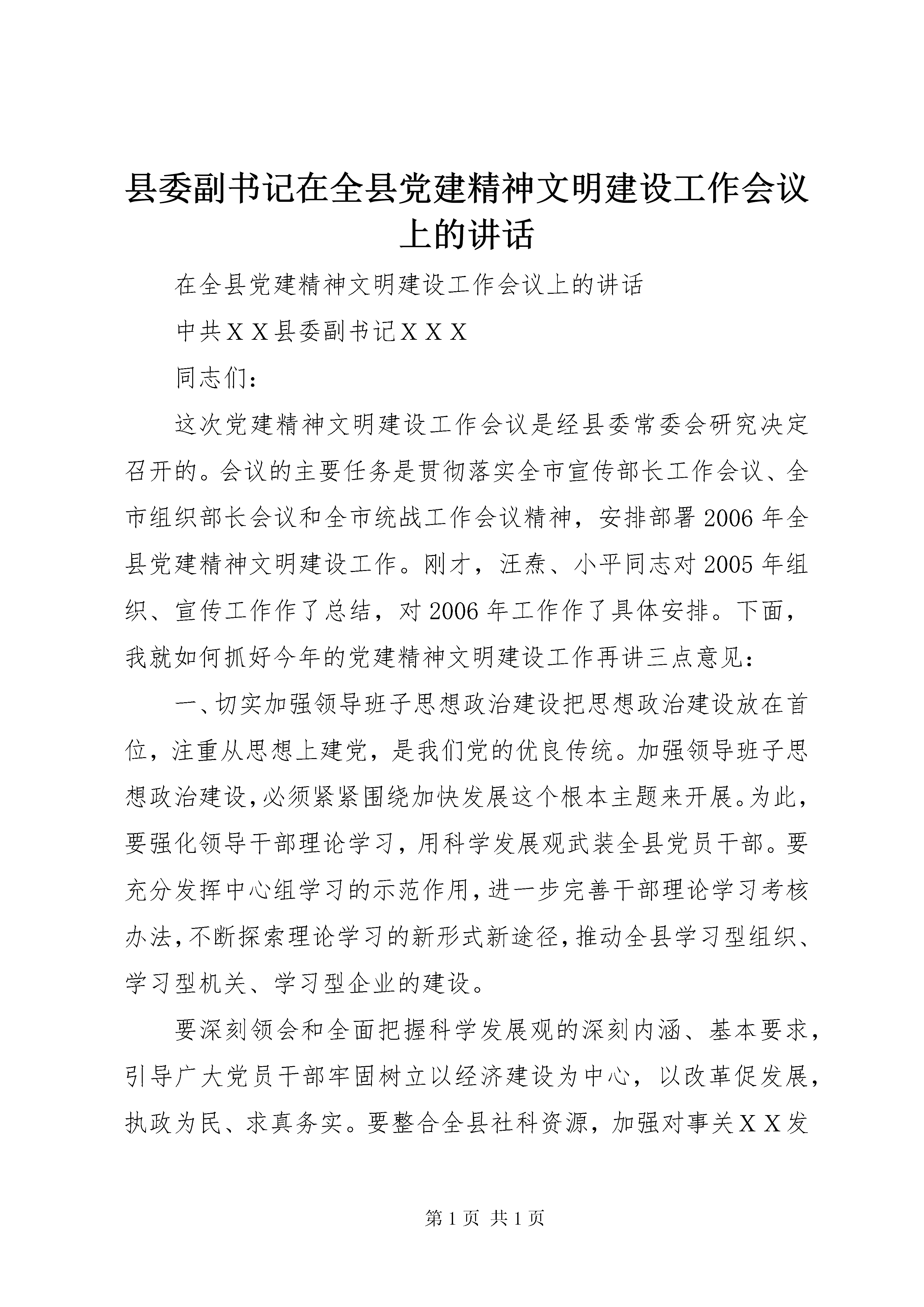 县委副书记在全县党建精神文明建设工作会议上的讲话

在全县党建精神文明建设工作会议上的讲话

中共ＸＸ县委副书记ＸＸＸ

同志们：

这次党建精神文明建设工作会议是经县委常委会研究决定召开的。会议的主要任务是贯彻落实全市宣传部长工作会议、全市组织部长会议和全市统战工作会议精神，安排部署2006年全县党建精神文明建设工作。刚才，汪焘、小平同志对2005年组织、宣传工作作了总结，对2006年工作作了具体安排。下面，我就如何抓好今年的党建精神文明建设工作再讲三点意见：

一、切实加强领导班子思想政治建设把思想政治建设放在首位，注重从思想上建党，是我们党的优良传统。加强领导班子思想政治建设，必须紧紧围绕加快发展这个根本主题来开展。为此，要强化领导干部理论学习，用科学发展观武装全县党员干部。要充分发挥中心组学习的示范作用，进一步完善干部理论学习考核办法，不断探索理论学习的新形式新途径，推动全县学习型组织、学习型机关、学习型企业的建设。

要深刻领会和全面把握科学发展观的深刻内涵、基本要求，引导广大党员干部牢固树立以经济建设为中心，以改革促发展，执政为民、求真务实。要整合全县社科资源，加强对事关ＸＸ发

第1页 共1页